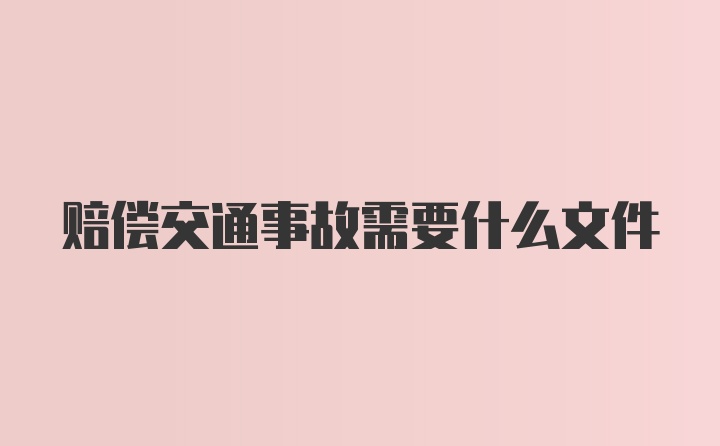 赔偿交通事故需要什么文件